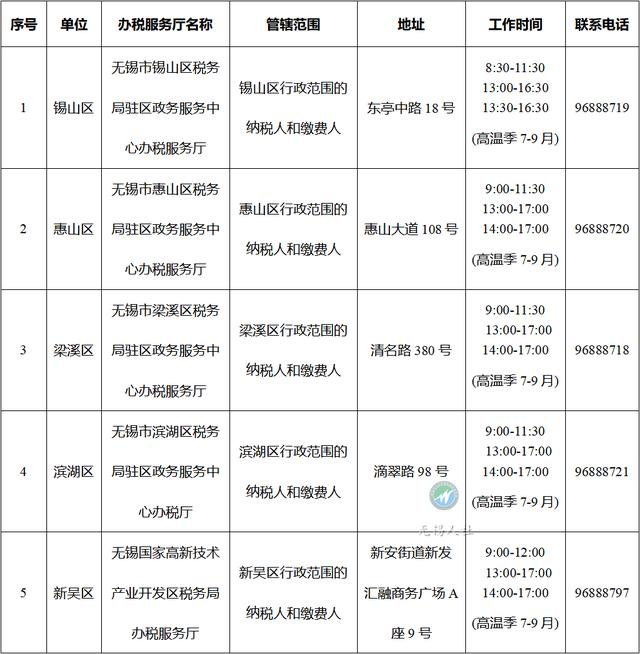 | 序号 | 单位 | 办税服务厅名称 | 管辖范围 | 地址 | 工作时间 | 联系电话 |
|---|---|---|---|---|---|---|
| 1 | 锡山区 | 无锡市锡山区税务局驻区政务服务中心办税服务厅 | 锡山区行政范围的纳税人和缴费人 | 东亭中路 18 号 | 8:30-11:30 13:00-16:30 13:30-16:30 (高温季 7-9 月) | 96888719 |
| 2 | 惠山区 | 无锡市惠山区税务局驻区政务服务中心办税服务厅 | 惠山区行政范围的纳税人和缴费人 | 惠山大道 108 号 | 9:00-11:30 13:00-17:00 14:00-17:00 (高温季 7-9 月) | 96888720 |
| 3 | 梁溪区 | 无锡市梁溪区税务局驻区政务服务中心办税服务厅 | 梁溪区行政范围的纳税人和缴费人 | 清名路 380 号 | 9:00-11:30 13:00-17:00 14:00-17:00 (高温季 7-9 月) | 96888718 |
| 4 | 滨湖区 | 无锡市滨湖区税务局驻区政务服务中心办税厅 | 滨湖区行政范围的纳税人和缴费人 | 滴翠路 98 号 | 9:00-11:30 13:00-17:00 14:00-17:00 (高温季 7-9 月) | 96888721 |
| 5 | 新吴区 | 无锡国家高新技术产业开发区税务局办税服务厅 | 新吴区行政范围的纳税人和缴费人 | 新安街道新发汇融商务广场 A 座 9 号 | 9:00-12:00 13:00-17:00 14:00-17:00 (高温季 7-9 月) | 96888797 |

无锡人社